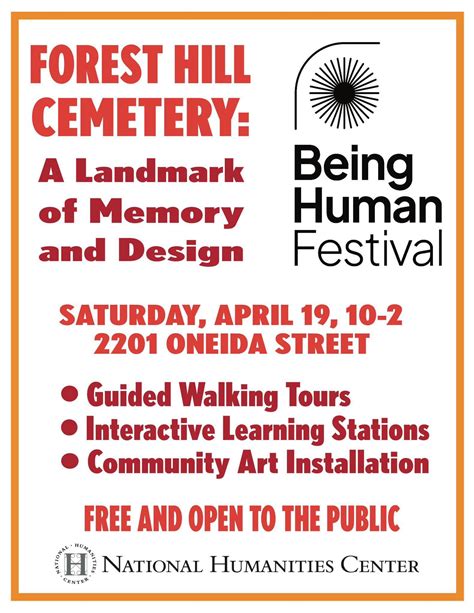 FOREST HILL CEMETERY:

A Landmark of Memory and Design

Being Human Festival

SATURDAY, APRIL 19, 10-2
2201 ONEIDA STREET

• Guided Walking Tours
• Interactive Learning Stations
• Community Art Installation

FREE AND OPEN TO THE PUBLIC

NATIONAL · HUMANITIES · CENTER · H

NATIONAL HUMANITIES CENTER